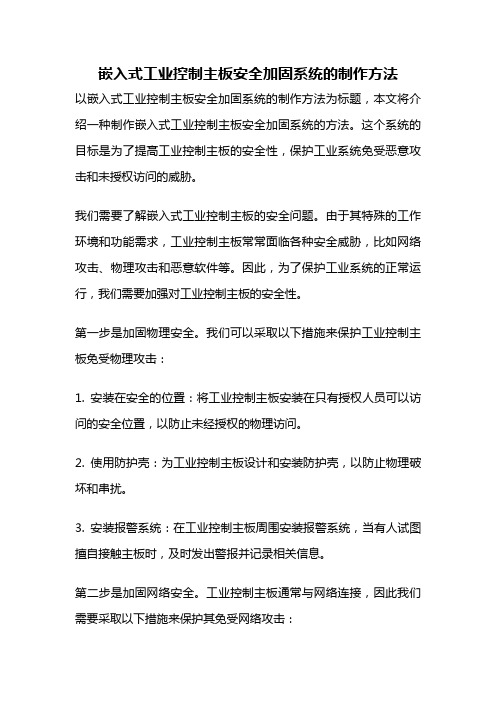 嵌入式工业控制主板安全加固系统的制作方法

以嵌入式工业控制主板安全加固系统的制作方法为标题，本文将介绍一种制作嵌入式工业控制主板安全加固系统的方法。这个系统的目标是为了提高工业控制主板的安全性，保护工业系统免受恶意攻击和未授权访问的威胁。

我们需要了解嵌入式工业控制主板的安全问题。由于其特殊的工作环境和功能需求，工业控制主板常常面临各种安全威胁，比如网络攻击、物理攻击和恶意软件等。因此，为了保护工业系统的正常运行，我们需要加强对工业控制主板的安全性。

第一步是加固物理安全。我们可以采取以下措施来保护工业控制主板免受物理攻击：

1. 安装在安全的位置：将工业控制主板安装在只有授权人员可以访问的安全位置，以防止未经授权的物理访问。

2. 使用防护壳：为工业控制主板设计和安装防护壳，以防止物理破坏和串扰。

3. 安装报警系统：在工业控制主板周围安装报警系统，当有人试图擅自接触主板时，及时发出警报并记录相关信息。

第二步是加固网络安全。工业控制主板通常与网络连接，因此我们需要采取以下措施来保护其免受网络攻击：